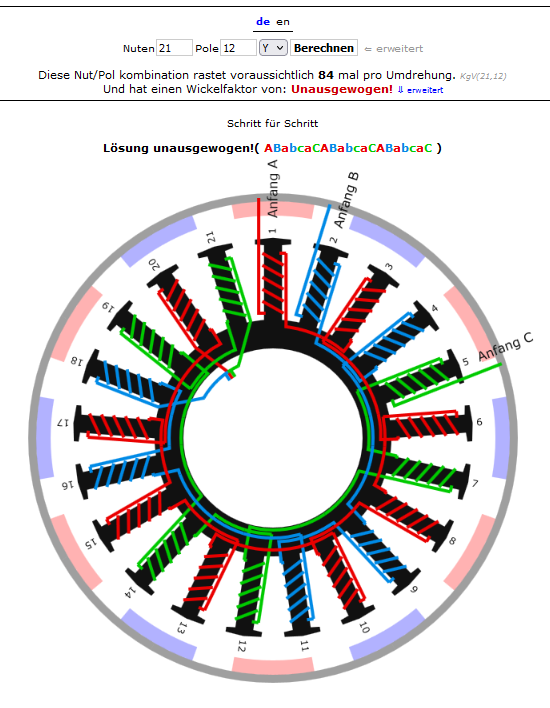 de en

Nuten 21 Pole 12 Y Berechnen ⇐ erweitert

Diese Nut/Pol kombination rastet voraussichtlich **84** mal pro Umdrehung. KgV(21,12)
Und hat einen Wickelfaktor von: **Unausgewogen!** ⇓ erweitert

Schritt für Schritt

**Lösung unausgewogen!( ABabcaCABabcaCABabcaC )**

Anfang A
Anfang B
Anfang C

1
2
3
4
5
6
7
8
9
10
11
12
13
14
15
16
17
18
19
20
21